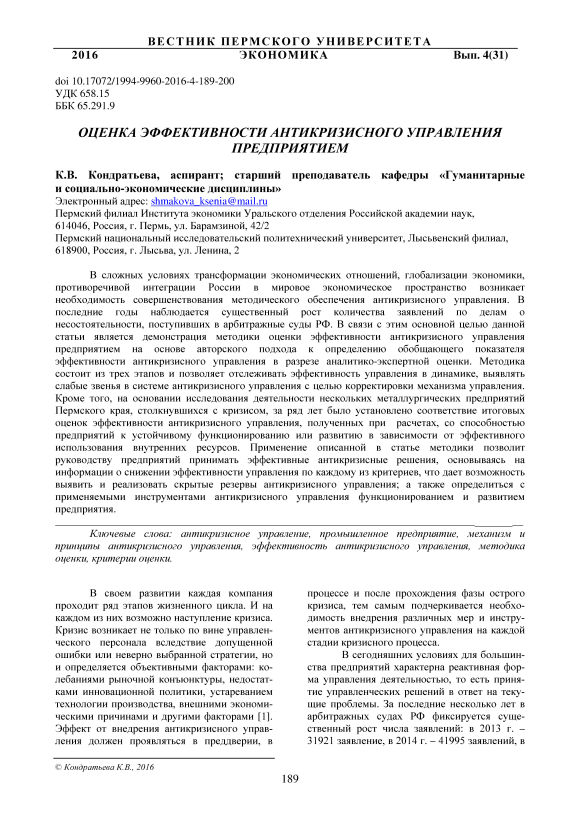 ВЕСТНИК ПЕРМСКОГО УНИВЕРСИТЕТА
2016 ЭКОНОМИКА Вып. 4(31)

doi 10.17072/1994-9960-2016-4-189-200
УДК 658.15
ББК 65.291.9

ОЦЕНКА ЭФФЕКТИВНОСТИ АНТИКРИЗИСНОГО УПРАВЛЕНИЯ ПРЕДПРИЯТИЕМ

К.В. Кондратьева, аспирант; старший преподаватель кафедры «Гуманитарные и социально-экономические дисциплины»
Электронный адрес: shmakova_ksenia@mail.ru
Пермский филиал Института экономики Уральского отделения Российской академии наук, 614046, Россия, г. Пермь, ул. Барамзиной, 42/2
Пермский национальный исследовательский политехнический университет, Лысьвенский филиал, 618900, Россия, г. Лысьва, ул. Ленина, 2

В сложных условиях трансформации экономических отношений, глобализации экономики, противоречивой интеграции России в мировое экономическое пространство возникает необходимость совершенствования методического обеспечения антикризисного управления. В последние годы наблюдается существенный рост количества заявлений по делам о несостоятельности, поступивших в арбитражные суды РФ. В связи с этим основной целью данной статьи является демонстрация методики оценки эффективности антикризисного управления предприятием на основе авторского подхода к определению обобщающего показателя эффективности антикризисного управления в разрезе аналитико-экспертной оценки. Методика состоит из трех этапов и позволяет отслеживать эффективность управления в динамике, выявлять слабые звенья в системе антикризисного управления с целью корректировки механизма управления. Кроме того, на основании исследования деятельности нескольких металлургических предприятий Пермского края, столкнувшихся с кризисом, за ряд лет было установлено соответствие итоговых оценок эффективности антикризисного управления, полученных при расчетах, со способностью предприятий к устойчивому функционированию или развитию в зависимости от эффективного использования внутренних ресурсов. Применение описанной в статье методики позволит руководству предприятий принимать эффективные антикризисные решения, основываясь на информации о снижении эффективности управления по каждому из критериев, что дает возможность выявить и реализовать скрытые резервы антикризисного управления; а также определиться с применяемыми инструментами антикризисного управления функционированием и развитием предприятия.

Ключевые слова: антикризисное управление, промышленное предприятие, механизм и принципы антикризисного управления, эффективность антикризисного управления, методика оценки, критерии оценки.

В своем развитии каждая компания проходит ряд этапов жизненного цикла. И на каждом из них возможно наступление кризиса. Кризис возникает не только по вине управленческого персонала вследствие допущенной ошибки или неверно выбранной стратегии, но и определяется объективными факторами: колебаниями рыночной конъюнктуры, недостатками инновационной политики, устареванием технологии производства, внешними экономическими причинами и другими факторами [1]. Эффект от внедрения антикризисного управления должен проявляться в преддверии, в процессе и после прохождения фазы острого кризиса, тем самым подчеркивается необходимость внедрения различных мер и инструментов антикризисного управления на каждой стадии кризисного процесса.

В сегодняшних условиях для большинства предприятий характерна реактивная форма управления деятельностью, то есть принятие управленческих решений в ответ на текущие проблемы. За последние несколько лет в арбитражных судах РФ фиксируется существенный рост числа заявлений: в 2013 г. – 31921 заявление, в 2014 г. – 41995 заявлений, в

© Кондратьева К.В., 2016

189